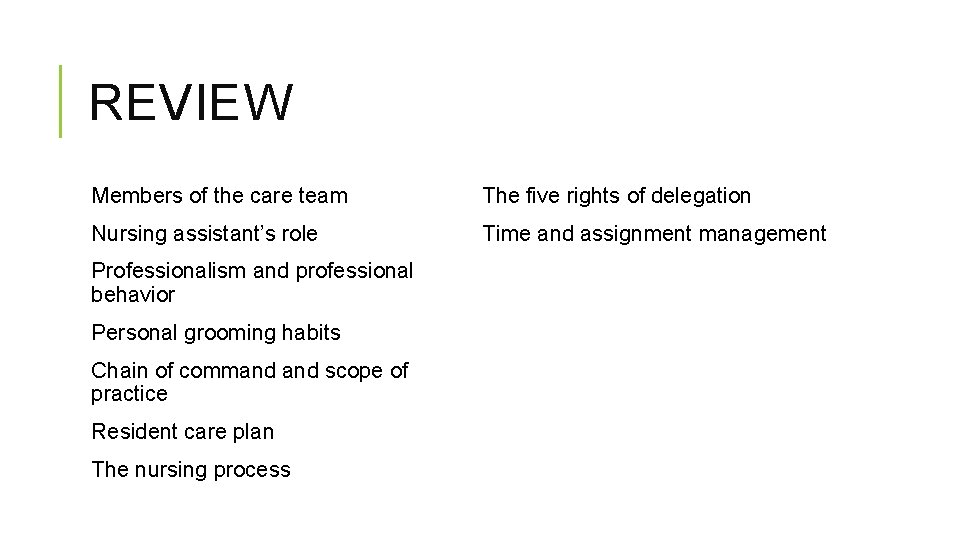 REVIEW

Members of the care team

Nursing assistant's role

Professionalism and professional behavior

Personal grooming habits

Chain of command and scope of practice

Resident care plan

The nursing process

The five rights of delegation

Time and assignment management